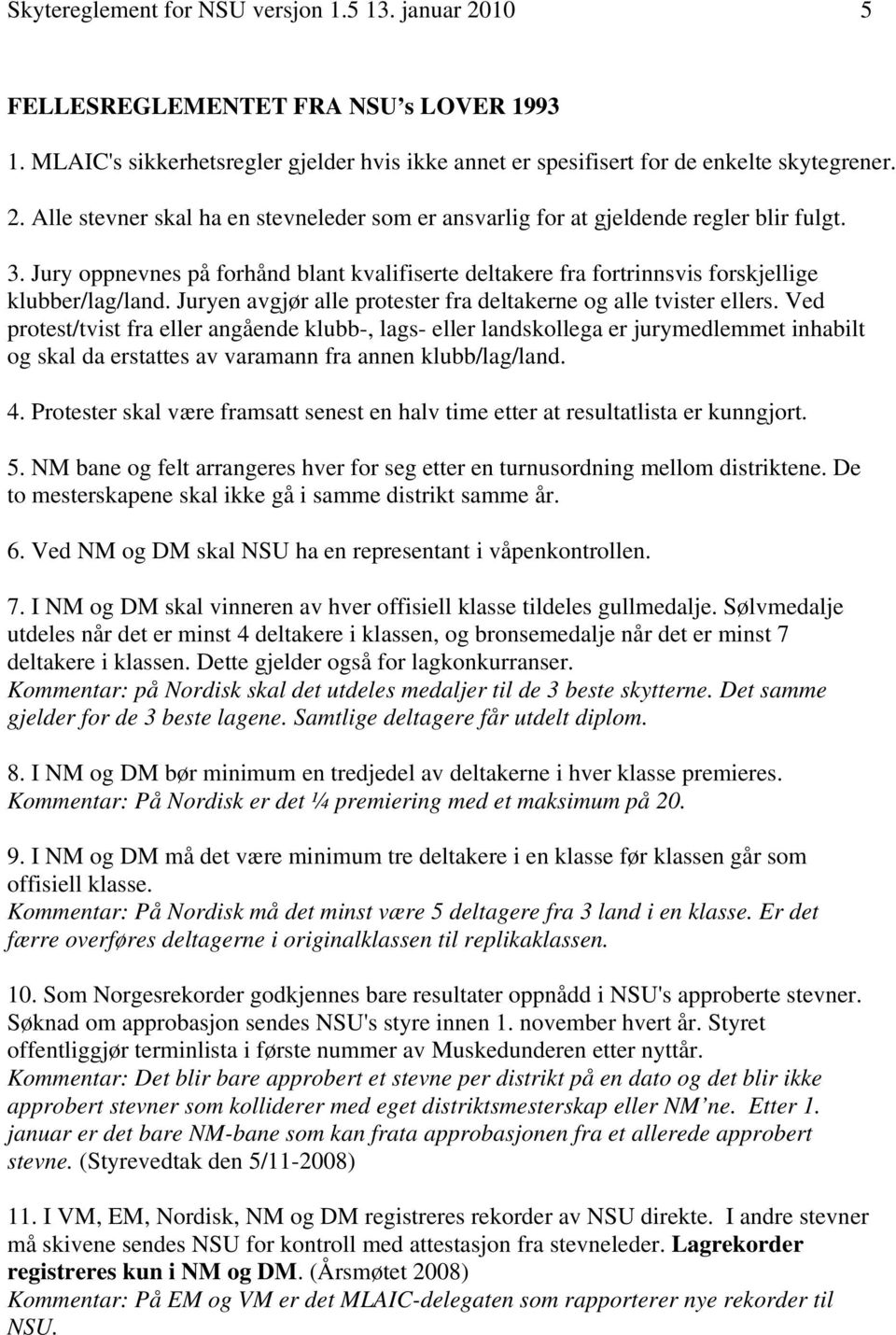 Skytereglement for NSU versjon 1.5 13. januar 2010 5

FELLESREGLEMENTET FRA NSU's LOVER 1993

1. MLAIC's sikkerhetsregler gjelder hvis ikke annet er spesifisert for de enkelte skytegrener.

2. Alle stevner skal ha en stevneleder som er ansvarlig for at gjeldende regler blir fulgt.

3. Jury oppnevnes på forhånd blant kvalifiserte deltakere fra fortrinnsvis forskjellige klubber/lag/land. Juryen avgjør alle protester fra deltakerne og alle tvister ellers. Ved protest/tvist fra eller angående klubb-, lags- eller landskollega er jurymedlemmet inhabilt og skal da erstattes av varamann fra annen klubb/lag/land.

4. Protester skal være framsatt senest en halv time etter at resultatlista er kunngjort.

5. NM bane og felt arrangeres hver for seg etter en turnusordning mellom distriktene. De to mesterskapene skal ikke gå i samme distrikt samme år.

6. Ved NM og DM skal NSU ha en representant i våpenkontrollen.

7. I NM og DM skal vinneren av hver offisiell klasse tildeles gullmedalje. Sølvmedalje utdeles når det er minst 4 deltakere i klassen, og bronsemedalje når det er minst 7 deltakere i klassen. Dette gjelder også for lagkonkurranser.
Kommentar: på Nordisk skal det utdeles medaljer til de 3 beste skytterne. Det samme gjelder for de 3 beste lagene. Samtlige deltagere får utdelt diplom.

8. I NM og DM bør minimum en tredjedel av deltakerne i hver klasse premieres.
Kommentar: På Nordisk er det ¼ premiering med et maksimum på 20.

9. I NM og DM må det være minimum tre deltakere i en klasse før klassen går som offisiell klasse.
Kommentar: På Nordisk må det minst være 5 deltagere fra 3 land i en klasse. Er det færre overføres deltagerne i originalklassen til replikaklassen.

10. Som Norgesrekorder godkjennes bare resultater oppnådd i NSU's approberte stevner. Søknad om approbasjon sendes NSU's styre innen 1. november hvert år. Styret offentliggjør terminlista i første nummer av Muskedunderen etter nyttår.
Kommentar: Det blir bare approbert et stevne per distrikt på en dato og det blir ikke approbert stevner som kolliderer med eget distriktsmesterskap eller NM'ne. Etter 1. januar er det bare NM-bane som kan frata approbasjonen fra et allerede approbert stevne. (Styrevedtak den 5/11-2008)

11. I VM, EM, Nordisk, NM og DM registreres rekorder av NSU direkte. I andre stevner må skivene sendes NSU for kontroll med attestasjon fra stevneleder. Lagrekorder registreres kun i NM og DM. (Årsmøtet 2008)
Kommentar: På EM og VM er det MLAIC-delegaten som rapporterer nye rekorder til NSU.